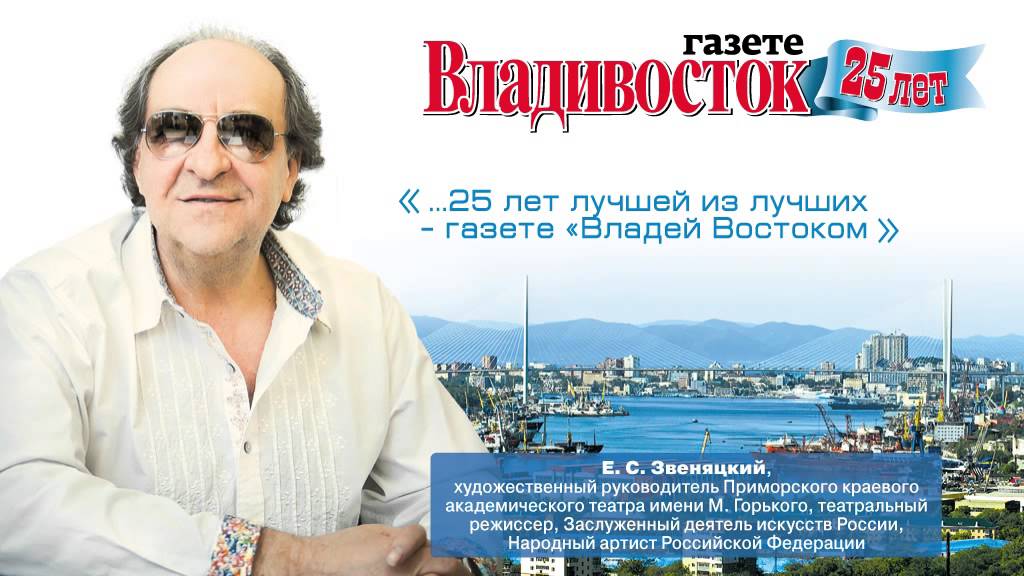 газете
Владивосток
25 лет

« ...25 лет лучшей из лучших - газете «Владей Востоком »

Е. С. Звеняцкий, художественный руководитель Приморского краевого академического театра имени М. Горького, театральный режиссер, Заслуженный деятель искусств России, Народный артист Российской Федерации